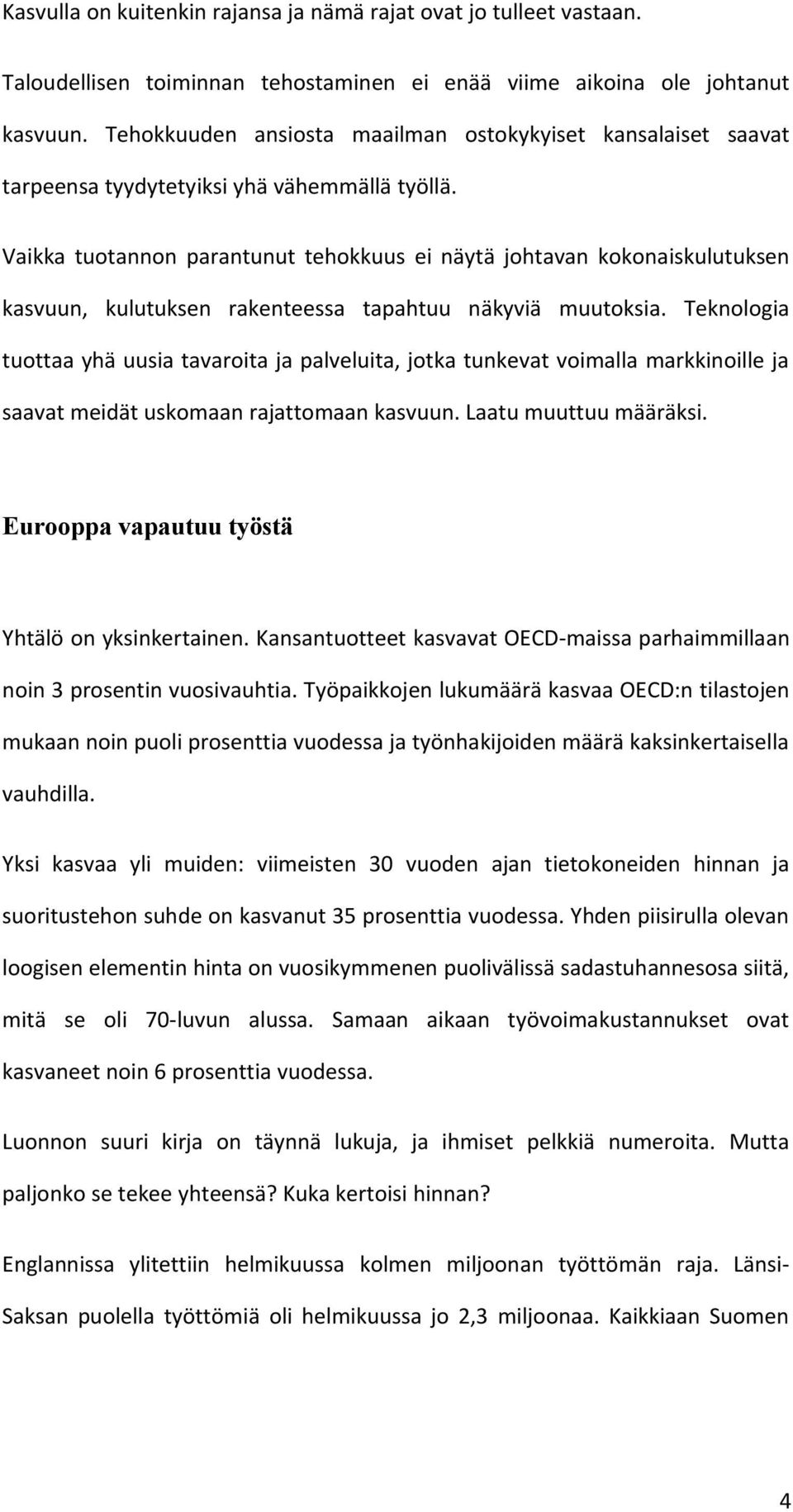 Kasvulla on kuitenkin rajansa ja nämä rajat ovat jo tulleet vastaan.

Taloudellisen toiminnan tehostaminen ei enää viime aikoina ole johtanut kasvuun. Tehokkuuden ansiosta maailman ostokykyiset kansalaiset saavat tarpeensa tyydytetyiksi yhä vähemmällä työllä.

Vaikka tuotannon parantunut tehokkuus ei näytä johtavan kokonaiskulutuksen kasvuun, kulutuksen rakenteessa tapahtuu näkyviä muutoksia. Teknologia tuottaa yhä uusia tavaroita ja palveluita, jotka tunkevat voimalla markkinoille ja saavat meidät uskomaan rajattomaan kasvuun. Laatu muuttuu määräksi.

Eurooppa vapautuu työstä

Yhtälö on yksinkertainen. Kansantuotteet kasvavat OECD-maissa parhaimmillaan noin 3 prosentin vuosivauhtia. Työpaikkojen lukumäärä kasvaa OECD:n tilastojen mukaan noin puoli prosenttia vuodessa ja työnhakijoiden määrä kaksinkertaisella vauhdilla.

Yksi kasvaa yli muiden: viimeisten 30 vuoden ajan tietokoneiden hinnan ja suoritustehon suhde on kasvanut 35 prosenttia vuodessa. Yhden piisirulla olevan loogisen elementin hinta on vuosikymmenen puolivälissä sadastuhannesosa siitä, mitä se oli 70-luvun alussa. Samaan aikaan työvoimakustannukset ovat kasvaneet noin 6 prosenttia vuodessa.

Luonnon suuri kirja on täynnä lukuja, ja ihmiset pelkkiä numeroita. Mutta paljonko se tekee yhteensä? Kuka kertoisi hinnan?

Englannissa ylitettiin helmikuussa kolmen miljoonan työttömän raja. Länsi-Saksan puolella työttömiä oli helmikuussa jo 2,3 miljoonaa. Kaikkiaan Suomen

4